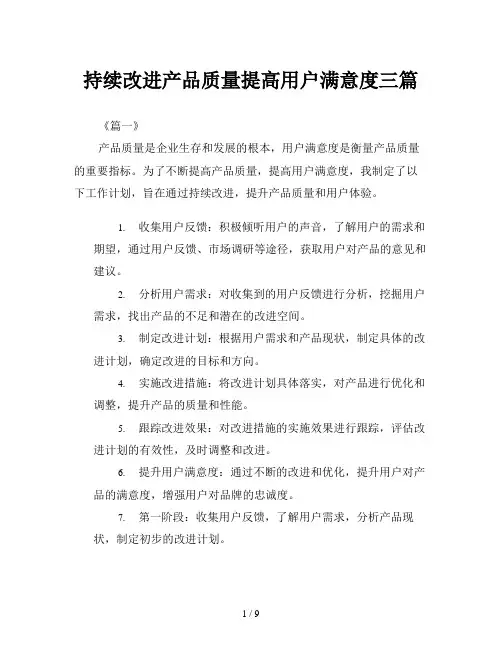 持续改进产品质量提高用户满意度三篇

《篇一》

产品质量是企业生存和发展的根本，用户满意度是衡量产品质量的重要指标。为了不断提高产品质量，提高用户满意度，我制定了以下工作计划，旨在通过持续改进，提升产品质量和用户体验。

1. 收集用户反馈：积极倾听用户的声音，了解用户的需求和期望，通过用户反馈、市场调研等途径，获取用户对产品的意见和建议。

2. 分析用户需求：对收集到的用户反馈进行分析，挖掘用户需求，找出产品的不足和潜在的改进空间。

3. 制定改进计划：根据用户需求和产品现状，制定具体的改进计划，确定改进的目标和方向。

4. 实施改进措施：将改进计划具体落实，对产品进行优化和调整，提升产品的质量和性能。

5. 跟踪改进效果：对改进措施的实施效果进行跟踪，评估改进计划的有效性，及时调整和改进。

6. 提升用户满意度：通过不断的改进和优化，提升用户对产品的满意度，增强用户对品牌的忠诚度。

7. 第一阶段：收集用户反馈，了解用户需求，分析产品现状，制定初步的改进计划。

1 / 9